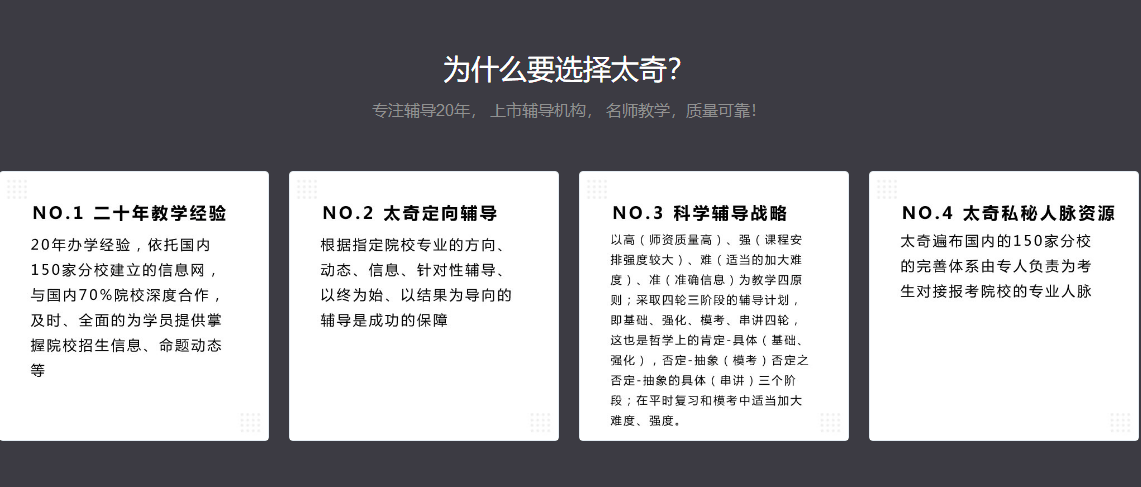 为什么要选择太奇?

专注辅导20年， 上市辅导机构， 名师教学，质量可靠!

NO.1 二十年教学经验

20年办学经验，依托国内150家分校建立的信息网，与国内70%院校深度合作，及时、全面的为学员提供掌握院校招生信息、命题动态等

NO.2 太奇定向辅导

根据指定院校专业的方向、动态、信息、针对性辅导、以终为始、以结果为导向的辅导是成功的保障

NO.3 科学辅导战略

以高（师资质量高）、强（课程安排强度较大）、难（适当的加大难度）、准（准确信息）为教学四原则；采取四轮三阶段的辅导计划，即基础、强化、模考、串讲四轮，这也是哲学上的肯定-具体（基础、强化），否定-抽象（模考）否定之否定-抽象的具体（串讲）三个阶段；在平时复习和模考中适当加大难度、强度。

NO.4 太奇私秘人脉资源

太奇遍布国内的150家分校的完善体系由专人负责为考生对接报考院校的专业人脉